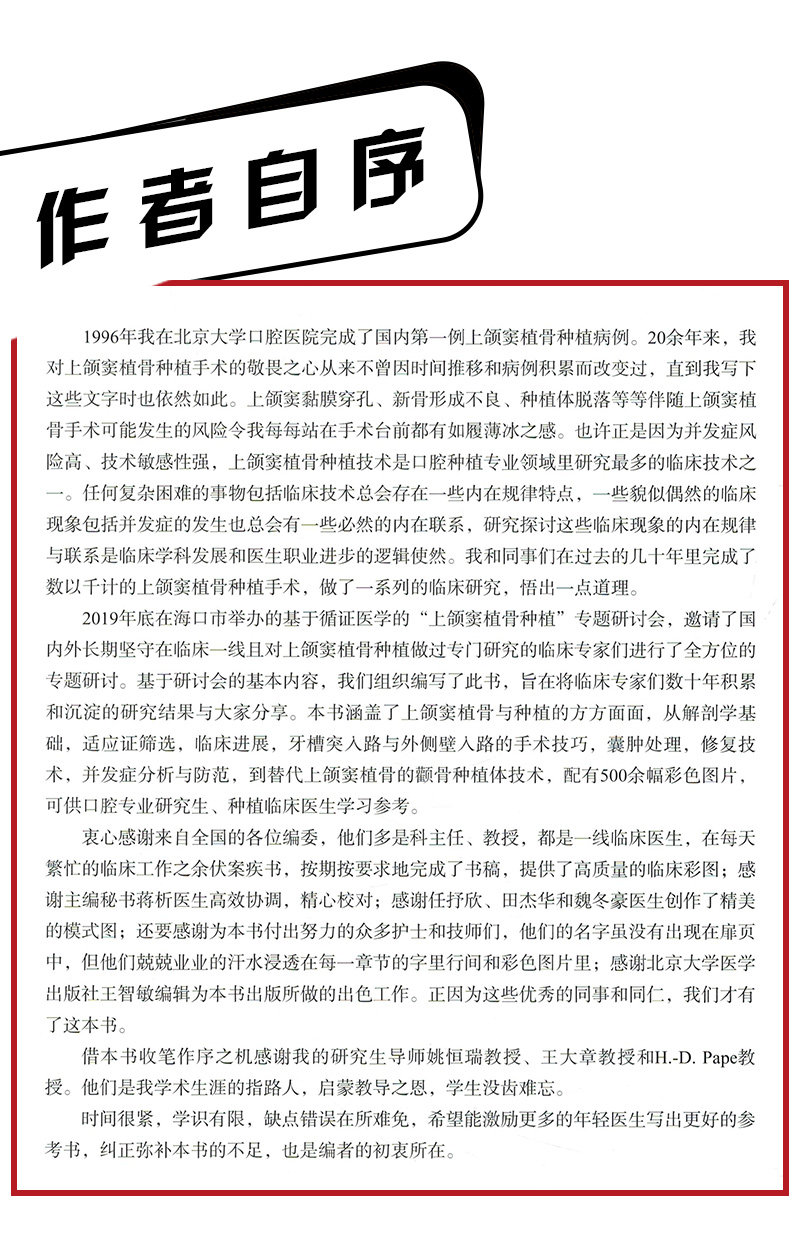 作者自序

1996年我在北京大学口腔医院完成了国内第一例上颌窦植骨种植病例。20余年来，我对上颌窦植骨种植手术的敬畏之心从来不曾因时间推移和病例积累而改变过，直到我写下这些文字时也依然如此。上颌窦黏膜穿孔、新骨形成不良、种植体脱落等等伴随上颌窦植骨手术可能发生的风险令我每每站在手术台前都有如履薄冰之感。也许正是因为并发症风险高、技术敏感性强，上颌窦植骨种植技术是口腔种植专业领域里研究最多的临床技术之一。任何复杂困难的事物包括临床技术总会存在一些内在规律特点，一些貌似偶然的临床现象包括并发症的发生也总会有一些必然的内在联系，研究探讨这些临床现象的内在规律与联系是临床学科发展和医生职业进步的逻辑使然。我和同事们在过去的几十年里完成了数以千计的上颌窦植骨种植手术，做了一系列的临床研究，悟出一点道理。

2019年底在海口市举办的基于循证医学的“上颌窦植骨种植”专题研讨会，邀请了国内外长期坚守在临床一线且对上颌窦植骨种植做过专门研究的临床专家们进行了全方位的专题研讨。基于研讨会的基本内容，我们组织编写了此书，旨在将临床专家们数十年积累和沉淀的研究结果与大家分享。本书涵盖了上颌窦植骨与种植的方方面面，从解剖学基础，适应证筛选，临床进展，牙槽突入路与外侧壁入路的手术技巧，囊肿处理，修复技术，并发症分析与防范，到替代上颌窦植骨的颧骨种植体技术，配有500余幅彩色图片，可供口腔专业研究生、种植临床医生学习参考。

衷心感谢来自全国的各位编委，他们多是科主任、教授，都是一线临床医生，在每天繁忙的临床工作之余伏案疾书，按期按要求地完成了书稿，提供了高质量的临床彩图；感谢主编秘书蒋析医生高效协调，精心校对；感谢任抒欣、田杰华和魏冬豪医生创作了精美的模式图；还要感谢为本书付出努力的众多护士和技师们，他们的名字虽没有出现在扉页中，但他们兢兢业业的汗水浸透在每一章节的字里行间和彩色图片里；感谢北京大学医学出版社王智敏编辑为本书出版所做的出色工作。正因为这些优秀的同事和同仁，我们才有了这本书。

借本书收笔作序之机感谢我的研究生导师姚恒瑞教授、王大章教授和H.-D. Pape教授。他们是我学术生涯的指路人，启蒙教导之恩，学生没齿难忘。

时间很紧，学识有限，缺点错误在所难免，希望能激励更多的年轻医生写出更好的参考书，纠正弥补本书的不足，也是编者的初衷所在。